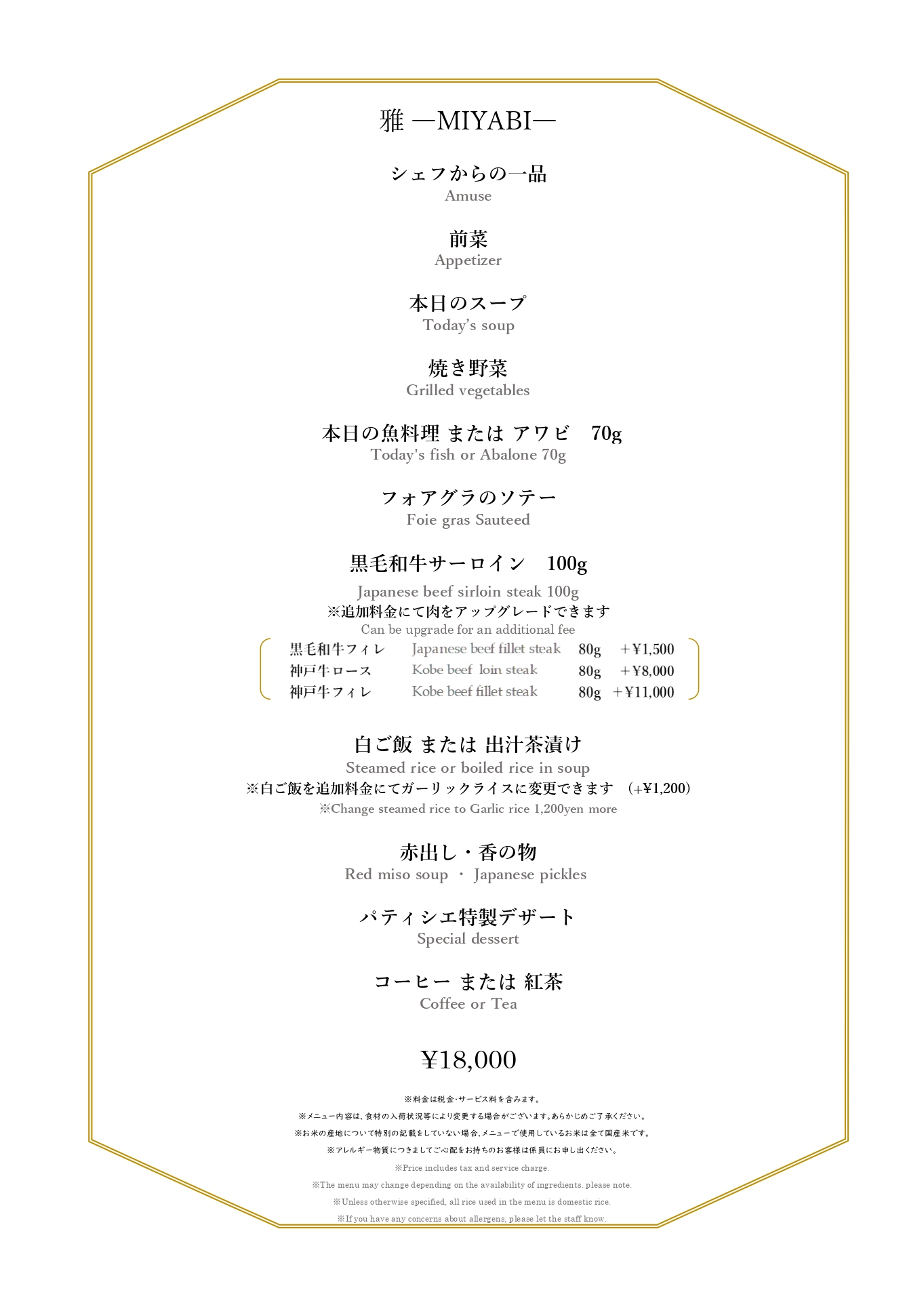 雅 ―MIYABI―

シェフからの一品
Amuse

前菜
Appetizer

本日のスープ
Today's soup

焼き野菜
Grilled vegetables

本日の魚料理 または アワビ 70g
Today's fish or Abalone 70g

フォアグラのソテー
Foie gras Sauteed

黒毛和牛サーロイン 100g
Japanese beef sirloin steak 100g
※追加料金にて肉をアップグレードできます
Can be upgrade for an additional fee

| 黒毛和牛フィレ | Japanese beef fillet steak | 80g | +¥1,500 |
|---|---|---|---|
| 神戸牛ロース | Kobe beef loin steak | 80g | +¥8,000 |
| 神戸牛フィレ | Kobe beef fillet steak | 80g | +¥11,000 |

白ご飯 または 出汁茶漬け
Steamed rice or boiled rice in soup
※白ご飯を追加料金にてガーリックライスに変更できます (+¥1,200)
※Change steamed rice to Garlic rice 1,200yen more

赤出し・香の物
Red miso soup ・ Japanese pickles

パティシエ特製デザート
Special dessert

コーヒー または 紅茶
Coffee or Tea

¥18,000

※料金は税金・サービス料を含みます。
※メニュー内容は、食材の入荷状況等により変更する場合がございます。あらかじめご了承ください。
※お米の産地について特別の記載をしていない場合、メニューで使用しているお米は全て国産米です。
※アレルギー物質につきましてご心配をお持ちのお客様は係員にお申し出ください。
※Price includes tax and service charge.
※The menu may change depending on the availability of ingredients. please note.
※Unless otherwise specified, all rice used in the menu is domestic rice.
※If you have any concerns about allergens, please let the staff know.